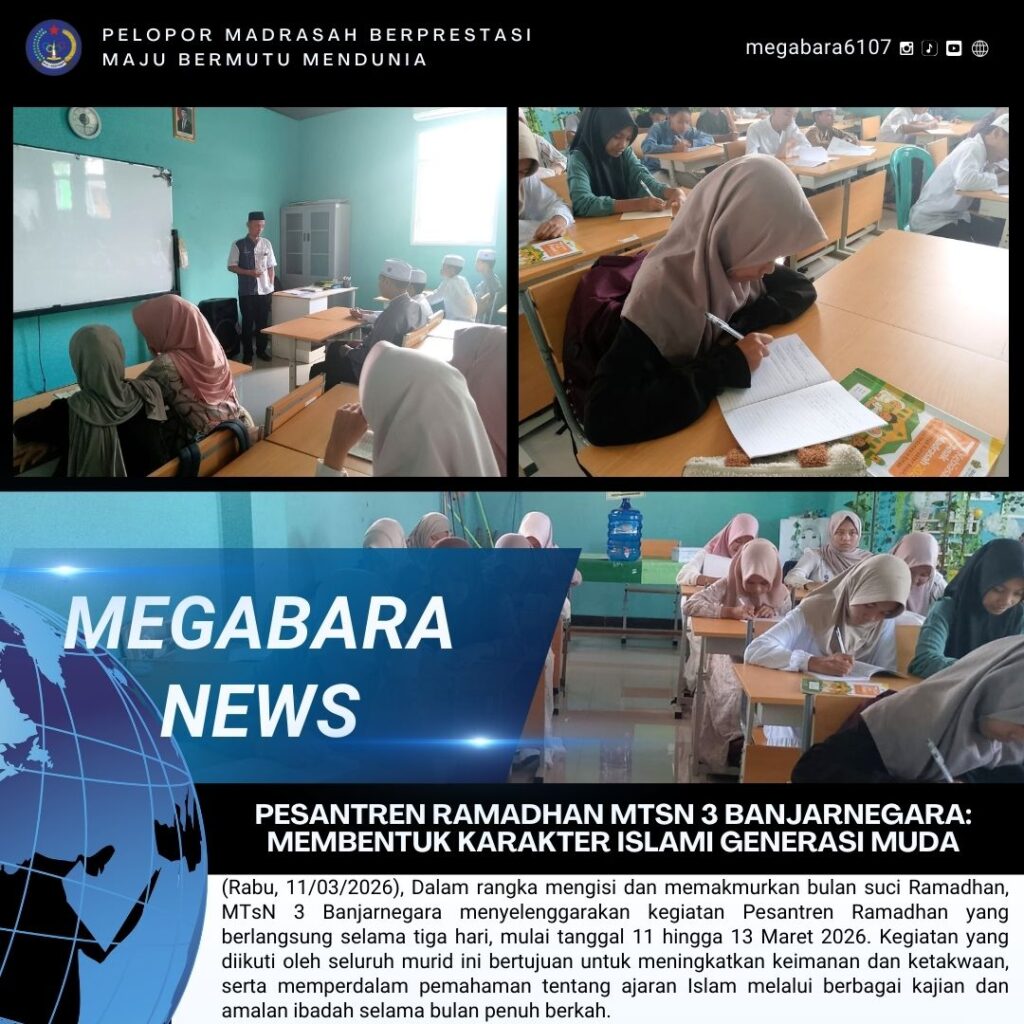 PELOPOR MADRASAH BERPRESTASI
MAJU BERMUTU MENDUNIA

megabara6107

MEGABARA
NEWS

PESANTREN RAMADHAN MTSN 3 BANJARNEGARA:
MEMBENTUK KARAKTER ISLAMI GENERASI MUDA

(Rabu, 11/03/2026), Dalam rangka mengisi dan memakmurkan bulan suci Ramadhan, MTsN 3 Banjarnegara menyelenggarakan kegiatan Pesantren Ramadhan yang berlangsung selama tiga hari, mulai tanggal 11 hingga 13 Maret 2026. Kegiatan yang diikuti oleh seluruh murid ini bertujuan untuk meningkatkan keimanan dan ketakwaan, serta memperdalam pemahaman tentang ajaran Islam melalui berbagai kajian dan amalan ibadah selama bulan penuh berkah.